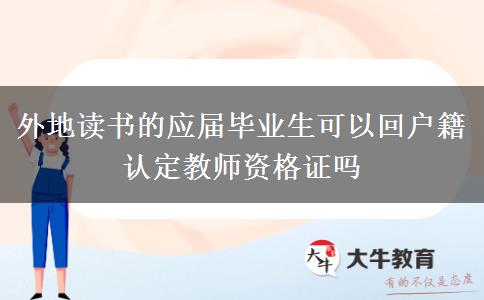 外地读书的应届毕业生可以回户籍认定教师资格证吗

大牛

大牛教育

有的不仅是态度